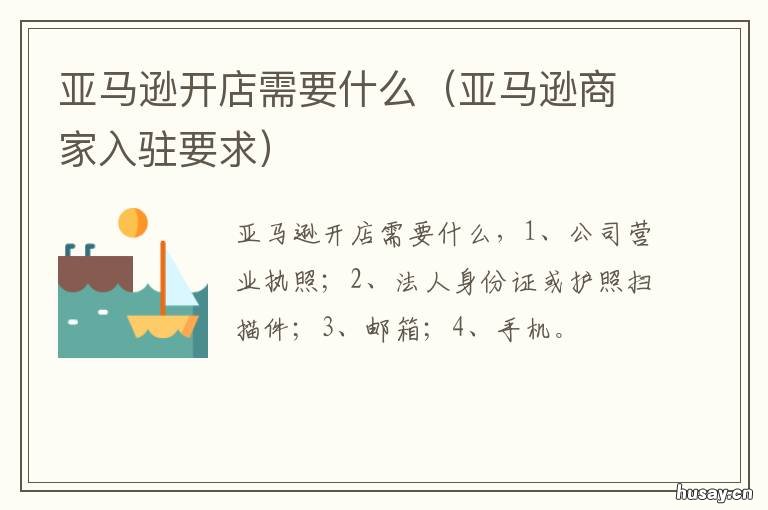 亚马逊开店需要什么（亚马逊商家入驻要求）

亚马逊开店需要什么，1、公司营业执照；2、法人身份证或护照扫描件；3、邮箱；4、手机。

husay.cn